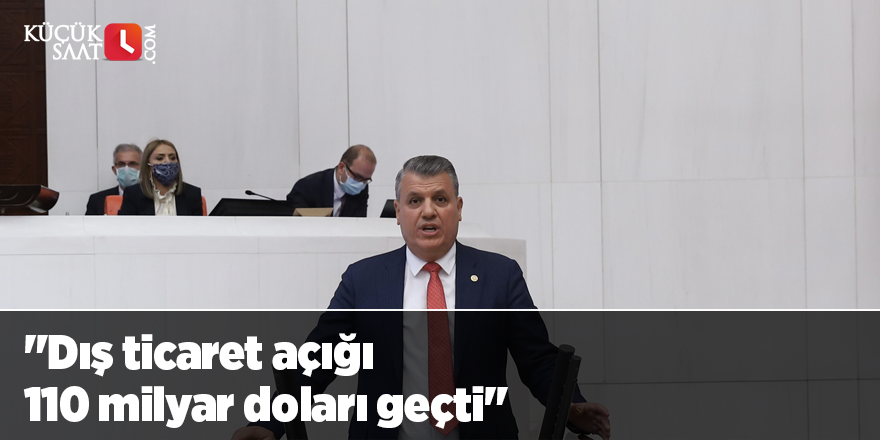 KÜÇÜK SAAT .COM

"Dış ticaret açığı 110 milyar doları geçti"